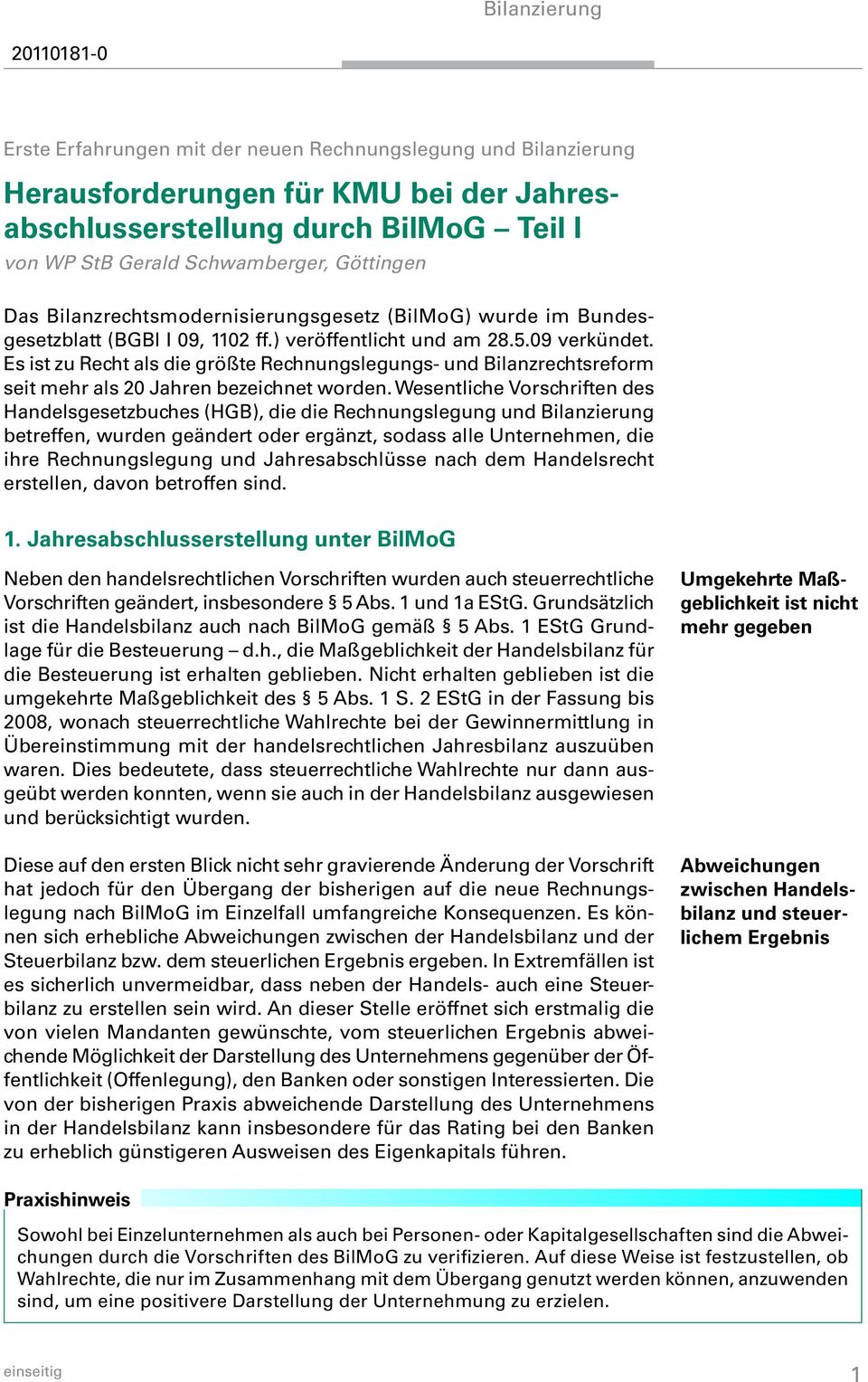 Bilanzierung

20110181-0

Erste Erfahrungen mit der neuen Rechnungslegung und Bilanzierung

Herausforderungen für KMU bei der Jahresabschlusserstellung durch BilMoG – Teil I

von WP StB Gerald Schwamberger, Göttingen

Das Bilanzrechtsmodernisierungsgesetz (BilMoG) wurde im Bundesgesetzblatt (BGBl I 09, 1102 ff.) veröffentlicht und am 28.5.09 verkündet. Es ist zu Recht als die größte Rechnungslegungs- und Bilanzrechtsreform seit mehr als 20 Jahren bezeichnet worden. Wesentliche Vorschriften des Handelsgesetzbuches (HGB), die die Rechnungslegung und Bilanzierung betreffen, wurden geändert oder ergänzt, sodass alle Unternehmen, die ihre Rechnungslegung und Jahresabschlüsse nach dem Handelsrecht erstellen, davon betroffen sind.

1. Jahresabschlusserstellung unter BilMoG

Neben den handelsrechtlichen Vorschriften wurden auch steuerrechtliche Vorschriften geändert, insbesondere § 5 Abs. 1 und 1a EStG. Grundsätzlich ist die Handelsbilanz auch nach BilMoG gemäß § 5 Abs. 1 EStG Grundlage für die Besteuerung – d.h., die Maßgeblichkeit der Handelsbilanz für die Besteuerung ist erhalten geblieben. Nicht erhalten geblieben ist die umgekehrte Maßgeblichkeit des § 5 Abs. 1 S. 2 EStG in der Fassung bis 2008, wonach steuerrechtliche Wahlrechte bei der Gewinnermittlung in Übereinstimmung mit der handelsrechtlichen Jahresbilanz auszuüben waren. Dies bedeutete, dass steuerrechtliche Wahlrechte nur dann ausgeübt werden konnten, wenn sie auch in der Handelsbilanz ausgewiesen und berücksichtigt wurden.

Umgekehrte Maßgeblichkeit ist nicht mehr gegeben

Diese auf den ersten Blick nicht sehr gravierende Änderung der Vorschrift hat jedoch für den Übergang der bisherigen auf die neue Rechnungslegung nach BilMoG im Einzelfall umfangreiche Konsequenzen. Es können sich erhebliche Abweichungen zwischen der Handelsbilanz und der Steuerbilanz bzw. dem steuerlichen Ergebnis ergeben. In Extremfällen ist es sicherlich unvermeidbar, dass neben der Handels- auch eine Steuerbilanz zu erstellen sein wird. An dieser Stelle eröffnet sich erstmalig die von vielen Mandanten gewünschte, vom steuerlichen Ergebnis abweichende Möglichkeit der Darstellung des Unternehmens gegenüber der Öffentlichkeit (Offenlegung), den Banken oder sonstigen Interessierten. Die von der bisherigen Praxis abweichende Darstellung des Unternehmens in der Handelsbilanz kann insbesondere für das Rating bei den Banken zu erheblich günstigeren Ausweisen des Eigenkapitals führen.

Abweichungen zwischen Handelsbilanz und steuerlichem Ergebnis

Praxishinweis

Sowohl bei Einzelunternehmen als auch bei Personen- oder Kapitalgesellschaften sind die Abweichungen durch die Vorschriften des BilMoG zu verifizieren. Auf diese Weise ist festzustellen, ob Wahlrechte, die nur im Zusammenhang mit dem Übergang genutzt werden können, anzuwenden sind, um eine positivere Darstellung der Unternehmung zu erzielen.

einseitig

1